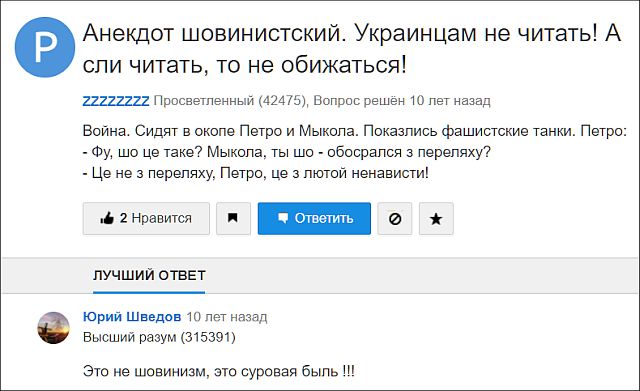 P

Анекдот шовинистский. Украинцам не читать! А сли читать, то не обижаться!

zzzzzzzz Просветленный (42475), Вопрос решён 10 лет назад

Война. Сидят в окопе Петро и Мыкола. Показлись фашистские танки. Петро:
- Фу, шо це таке? Мыкола, ты шо - обосрался з переляху?
- Це не з переляху, Петро, це з лютой ненависти!

2 Нравится

Ответить

ЛУЧШИЙ ОТВЕТ

Юрий Шведов 10 лет назад
Высший разум (315391)

Это не шовинизм, это суровая быль !!!